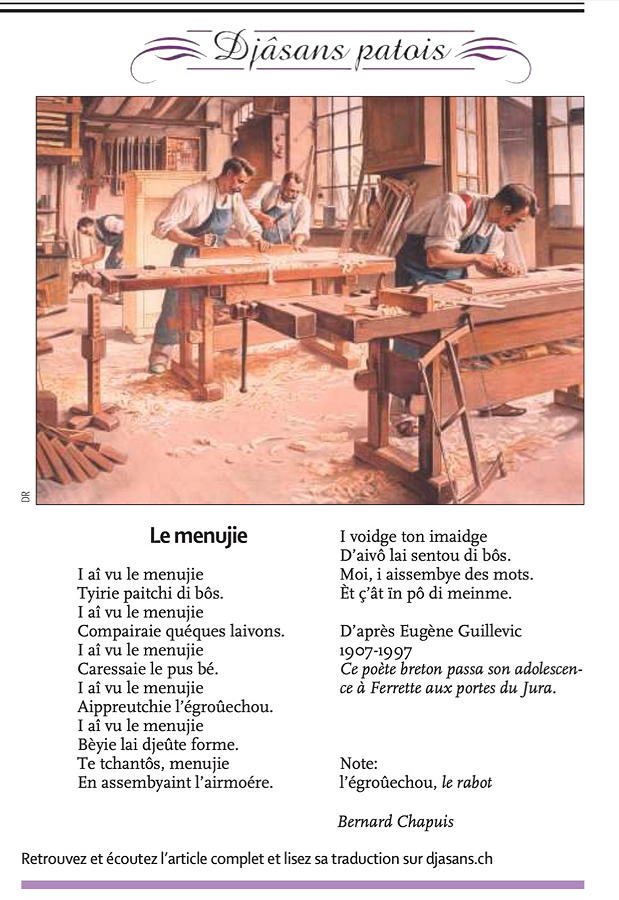 Djâsans patois

DR

Le menujie

I aî vu le menujie
Tyirie paitchi di bôs.
I aî vu le menujie
Compairaie quéques laivons.
I aî vu le menujie
Caressaie le pus bé.
I aî vu le menujie
Aippreutchie l'égroûechou.
I aî vu le menujie
Bèyie lai djeûte forme.
Te tchantôs, menujie
En assembyaint l'airmoére.

I voidge ton imaidge
D'aivô lai sentou di bôs.
Moi, i aissembye des mots.
Èt ç'ât ïn pô di meinme.

D'après Eugène Guillevic
1907-1997
Ce poète breton passa son adolescence à Ferrette aux portes du Jura.

Note:
l'égroûechou, le rabot

Bernard Chapuis

Retrouvez et écoutez l'article complet et lisez sa traduction sur djasans.ch